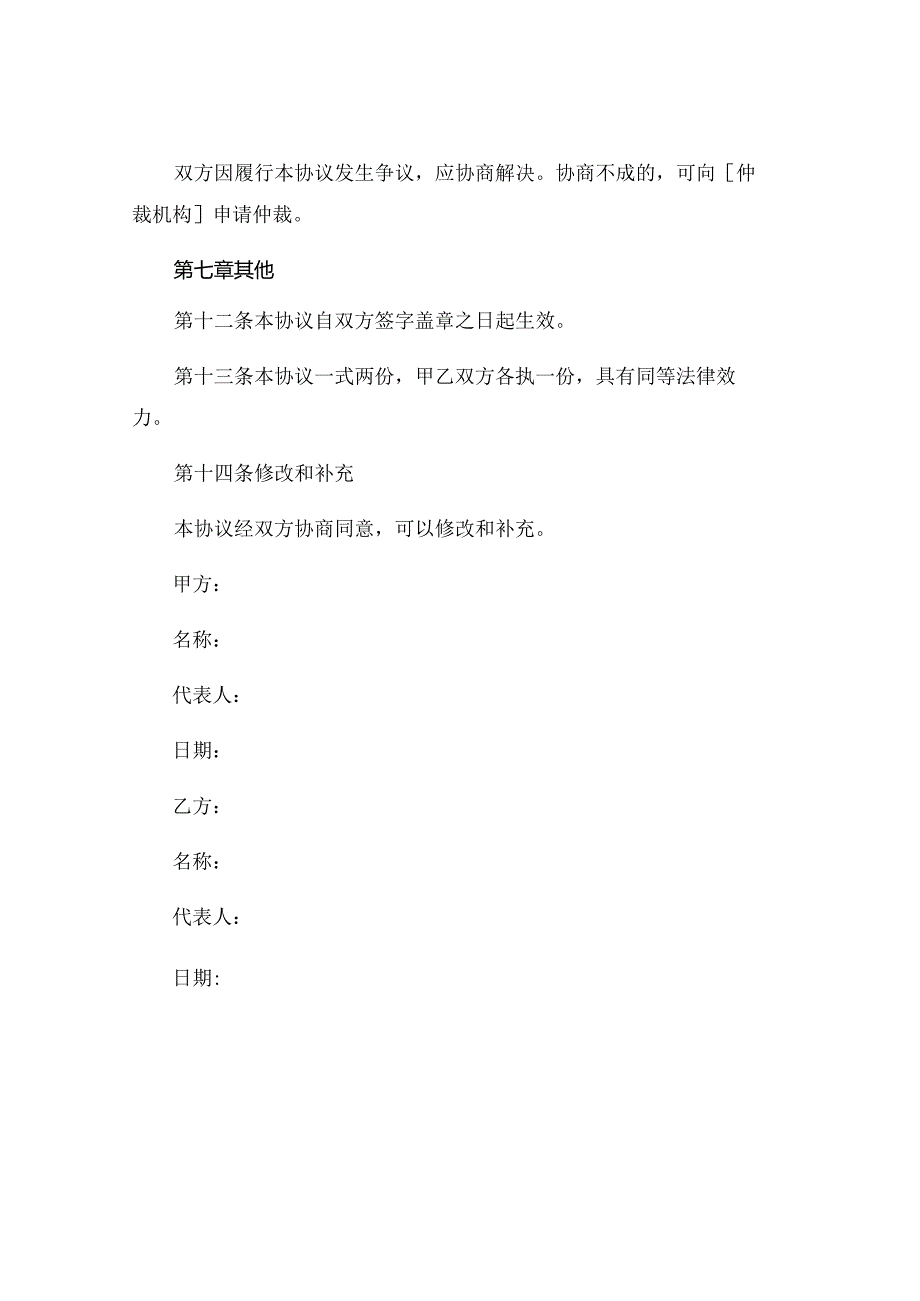 双方因履行本协议发生争议，应协商解决。协商不成的，可向［仲裁机构］申请仲裁。

第七章其他

第十二条本协议自双方签字盖章之日起生效。

第十三条本协议一式两份，甲乙双方各执一份，具有同等法律效力。

第十四条修改和补充

本协议经双方协商同意，可以修改和补充。

甲方：

名称：

代表人：

日期：

乙方：

名称：

代表人：

日期: